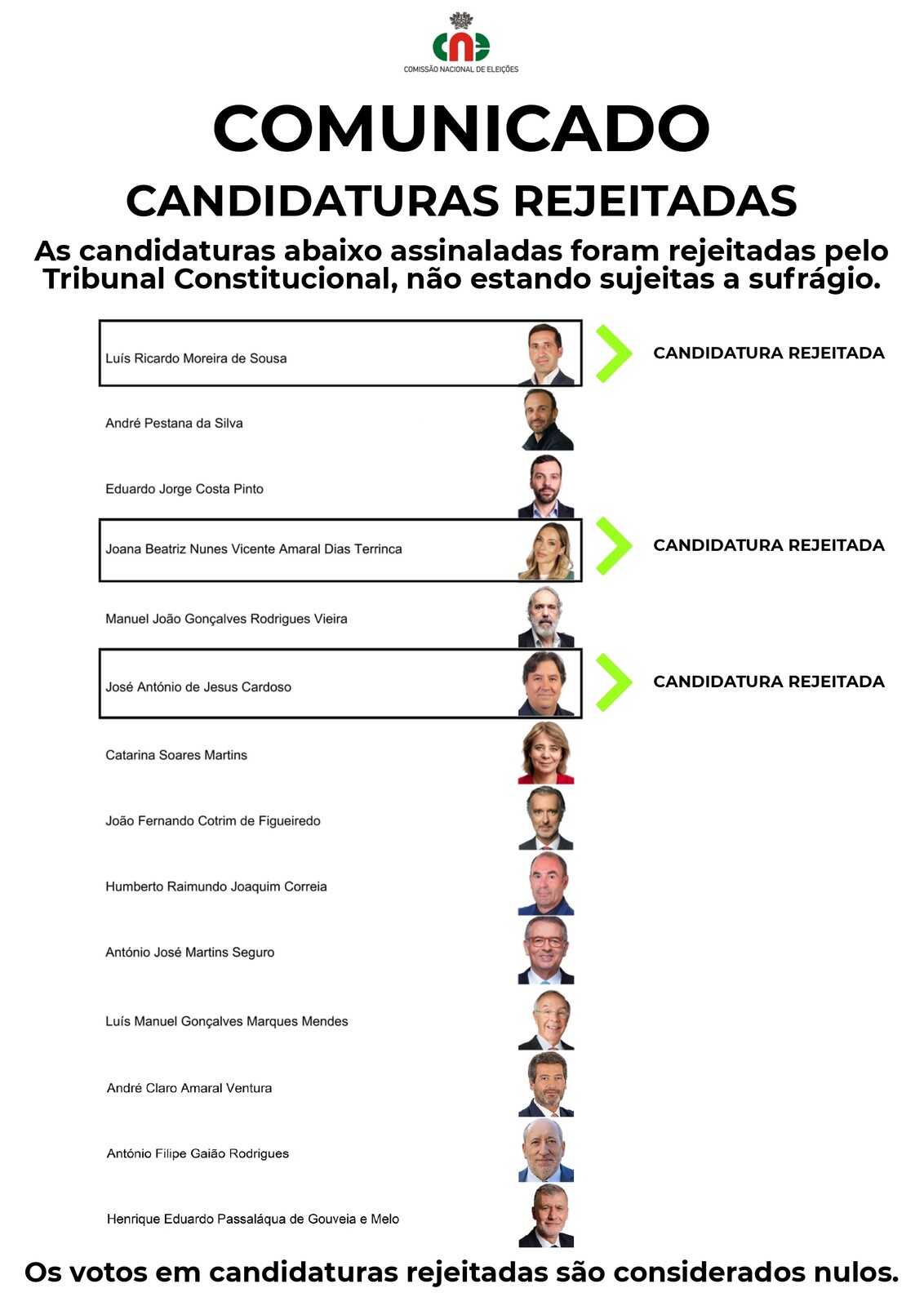 cne
COMISSÃO NACIONAL DE ELEIÇÕES

COMUNICADO

CANDIDATURAS REJEITADAS

As candidaturas abaixo assinaladas foram rejeitadas pelo Tribunal Constitucional, não estando sujeitas a sufrágio.

Luís Ricardo Moreira de Sousa
CANDIDATURA REJEITADA

André Pestana da Silva

Eduardo Jorge Costa Pinto

Joana Beatriz Nunes Vicente Amaral Dias Terrinca
CANDIDATURA REJEITADA

Manuel João Gonçalves Rodrigues Vieira

José António de Jesus Cardoso
CANDIDATURA REJEITADA

Catarina Soares Martins

João Fernando Cotrim de Figueiredo

Humberto Raimundo Joaquim Correia

António José Martins Seguro

Luís Manuel Gonçalves Marques Mendes

André Claro Amaral Ventura

António Filipe Gaião Rodrigues

Henrique Eduardo Passaláqua de Gouveia e Melo

Os votos em candidaturas rejeitadas são considerados nulos.